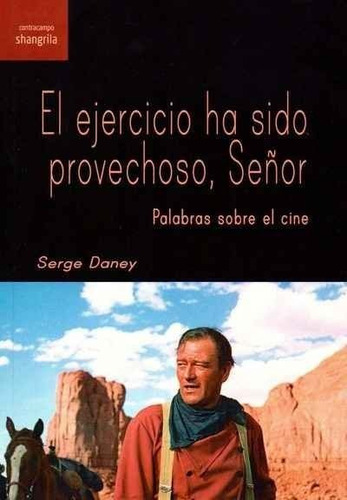 contracampo
shangrila

El ejercicio ha sido provechoso, Señor

Palabras sobre el cine

Serge Daney